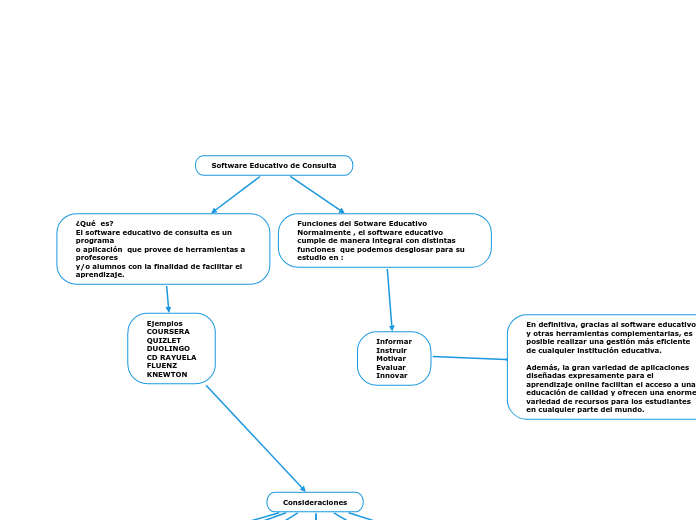 Software Educativo de Consulta

¿Qué es?
El software educativo de consulta es un programa
o aplicación que provee de herramientas a profesores
y/o alumnos con la finalidad de facilitar el aprendizaje.

Funciones del Sotware Educativo
Normalmente , el software educativo cumple de manera integral con distintas funciones que podemos desglosar para su estudio en :

Ejemplos
COURSERA
QUIZLET
DUOLINGO
CD RAYUELA
FLUENZ
KNEWTON

Informar
Instruir
Motivar
Evaluar
Innovar

En definitiva, gracias al software educativo y otras herramientas complementarias, es posible realizar una gestión más eficiente de cualquier institución educativa.

Además, la gran variedad de aplicaciones diseñadas expresamente para el aprendizaje online facilitan el acceso a una educación de calidad y ofrecen una enorme variedad de recursos para los estudiantes en cualquier parte del mundo.

Consideraciones